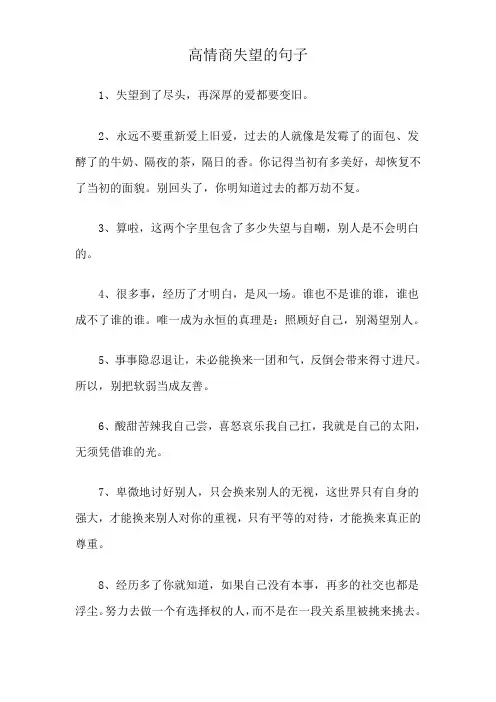 高情商失望的句子

1、失望到了尽头，再深厚的爱都要变旧。

2、永远不要重新爱上旧爱，过去的人就像是发霉了的面包、发酵了的牛奶、隔夜的茶，隔日的香。你记得当初有多美好，却恢复不了当初的面貌。别回头了，你明知道过去的都万劫不复。

3、算啦，这两个字里包含了多少失望与自嘲，别人是不会明白的。

4、很多事，经历了才明白，是风一场。谁也不是谁的谁，谁也成不了谁的谁。唯一成为永恒的真理是：照顾好自己，别渴望别人。

5、事事隐忍退让，未必能换来一团和气，反倒会带来得寸进尺。所以，别把软弱当成友善。

6、酸甜苦辣我自己尝，喜怒哀乐我自己扛，我就是自己的太阳，无须凭借谁的光。

7、卑微地讨好别人，只会换来别人的无视，这世界只有自身的强大，才能换来别人对你的重视，只有平等的对待，才能换来真正的尊重。

8、经历多了你就知道，如果自己没有本事，再多的社交也都是浮尘。努力去做一个有选择权的人，而不是在一段关系里被挑来挑去。